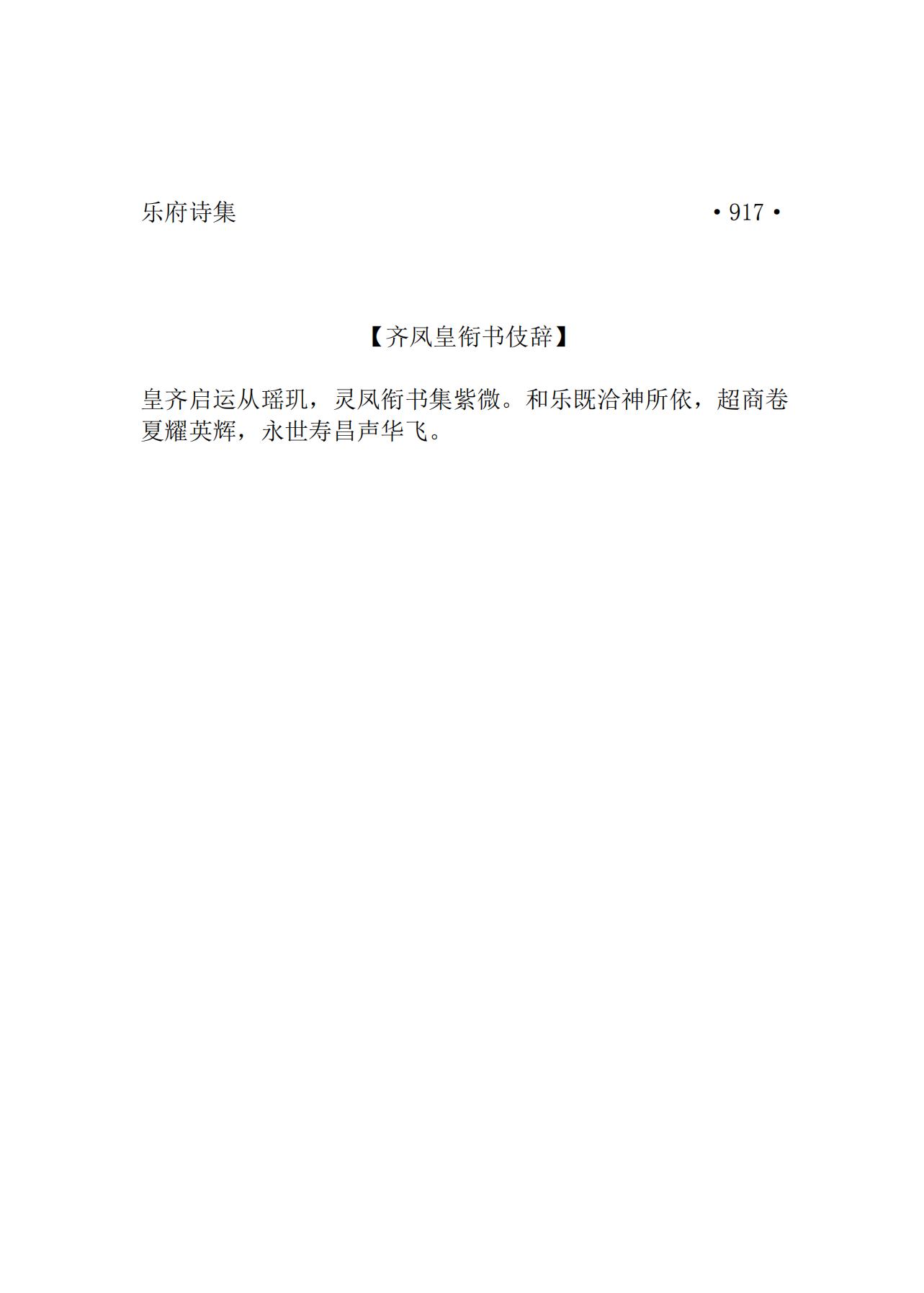 乐府诗集 •917•

【齐凤皇衔书伎辞】

皇齐启运从瑶玑，灵凤衔书集紫微。和乐既洽神所依，超商卷夏耀英辉，永世寿昌声华飞。